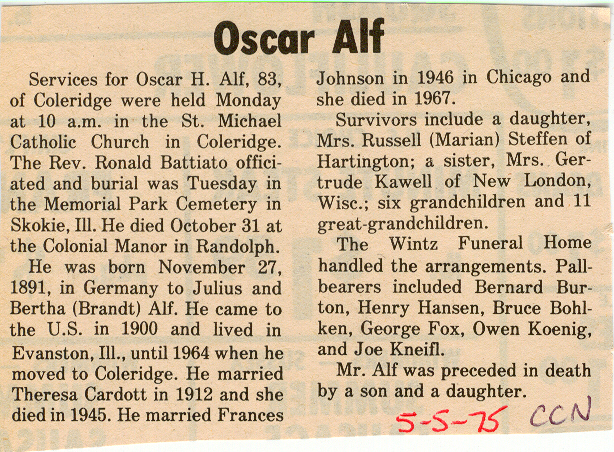 Oscar Alf

Services for Oscar H. Alf, 83, of Coleridge were held Monday at 10 a.m. in the St. Michael Catholic Church in Coleridge. The Rev. Ronald Battiato officiated and burial was Tuesday in the Memorial Park Cemetery in Skokie, Ill. He died October 31 at the Colonial Manor in Randolph.

He was born November 27, 1891, in Germany to Julius and Bertha (Brandt) Alf. He came to the U.S. in 1900 and lived in Evanston, Ill., until 1964 when he moved to Coleridge. He married Theresa Cardott in 1912 and she died in 1945. He married Frances Johnson in 1946 in Chicago and she died in 1967.

Survivors include a daughter, Mrs. Russell (Marian) Steffen of Hartington; a sister, Mrs. Gertrude Kawell of New London, Wisc.; six grandchildren and 11 great-grandchildren.

The Wintz Funeral Home handled the arrangements. Pallbearers included Bernard Burton, Henry Hansen, Bruce Bohlken, George Fox, Owen Koenig, and Joe Kneifl.

Mr. Alf was preceded in death by a son and a daughter.

5-5-75 CCN